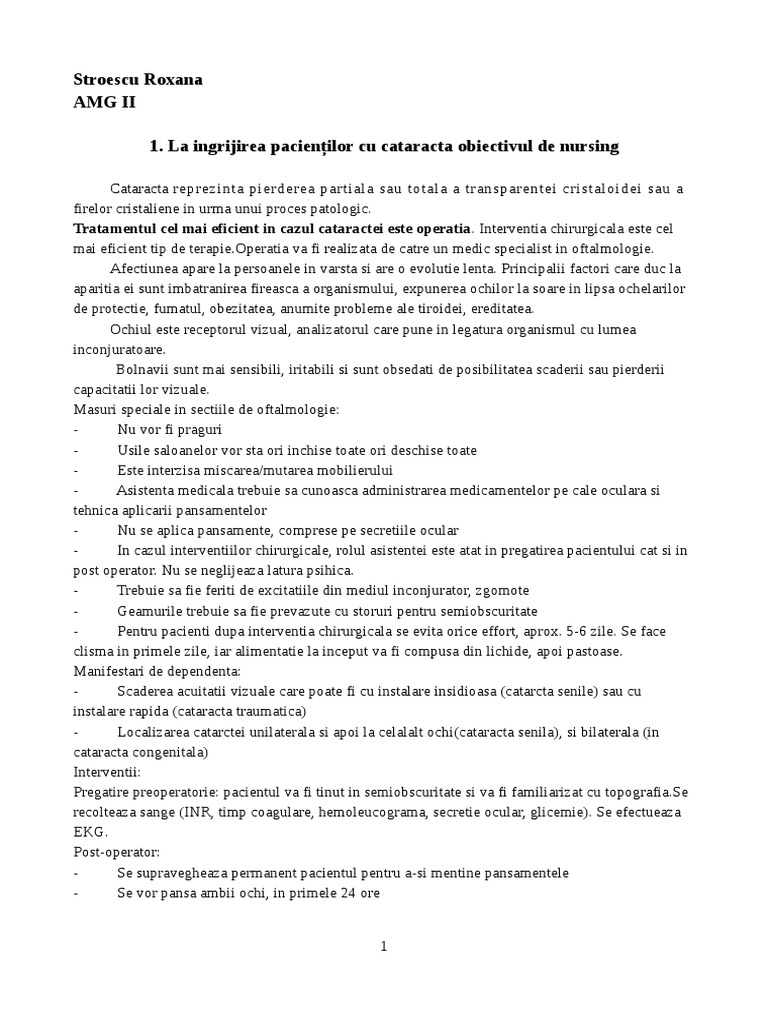 Stroescu Roxana
AMG II

1. La ingrijirea pacienților cu cataracta obiectivul de nursing

Cataracta reprezinta pierderea partiala sau totala a transparentei cristaloidei sau a firelor cristaliene in urma unui proces patologic.
Tratamentul cel mai eficient in cazul cataractei este operatia. Interventia chirurgicala este cel mai eficient tip de terapie.Operatia va fi realizata de catre un medic specialist in oftalmologie.

Afectiunea apare la persoanele in varsta si are o evolutie lenta. Principalii factori care duc la aparitia ei sunt imbatranirea fireasca a organismului, expunerea ochilor la soare in lipsa ochelarilor de protectie, fumatul, obezitatea, anumite probleme ale tiroidei, ereditatea.

Ochiul este receptorul vizual, analizatorul care pune in legatura organismul cu lumea inconjuratoare.

Bolnavii sunt mai sensibili, iritabili si sunt obsedati de posibilitatea scaderii sau pierderii capacitatii lor vizuale.
Masuri speciale in sectiile de oftalmologie:
- Nu vor fi praguri
- Usile saloanelor vor sta ori inchise toate ori deschise toate
- Este interzisa miscarea/mutarea mobilierului
- Asistenta medicala trebuie sa cunoasca administrarea medicamentelor pe cale oculara si tehnica aplicarii pansamentelor
- Nu se aplica pansamente, comprese pe secretiile ocular
- In cazul interventiilor chirurgicale, rolul asistentei este atat in pregatirea pacientului cat si in post operator. Nu se neglijeaza latura psihica.
- Trebuie sa fie feriti de excitatiile din mediul inconjurator, zgomote
- Geamurile trebuie sa fie prevazute cu storuri pentru semiobscuritate
- Pentru pacienti dupa interventia chirurgicala se evita orice effort, aprox. 5-6 zile. Se face clisma in primele zile, iar alimentatie la inceput va fi compusa din lichide, apoi pastoase.
Manifestari de dependenta:
- Scaderea acuitatii vizuale care poate fi cu instalare insidioasa (catarcta senile) sau cu instalare rapida (cataracta traumatica)
- Localizarea catarctei unilaterala si apoi la celalalt ochi(cataracta senila), si bilaterala (in cataracta congenitala)
Interventii:
Pregatire preoperatorie: pacientul va fi tinut in semiobscuritate si va fi familiarizat cu topografia.Se recolteaza sange (INR, timp coagulare, hemoleucograma, secretie ocular, glicemie). Se efectueaza EKG.
Post-operator:
- Se supravegheaza permanent pacientul pentru a-si mentine pansamentele
- Se vor pansa ambii ochi, in primele 24 ore

1